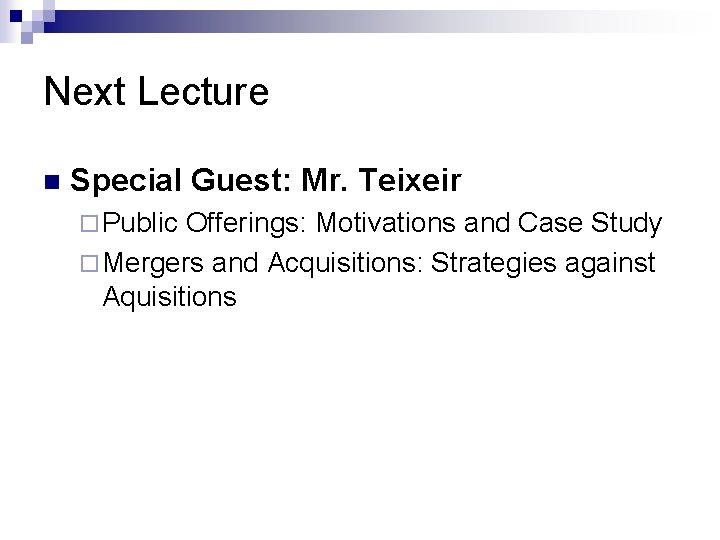 Next Lecture

Special Guest: Mr. Teixeir

Public Offerings: Motivations and Case Study

Mergers and Acquisitions: Strategies against Aquisitions